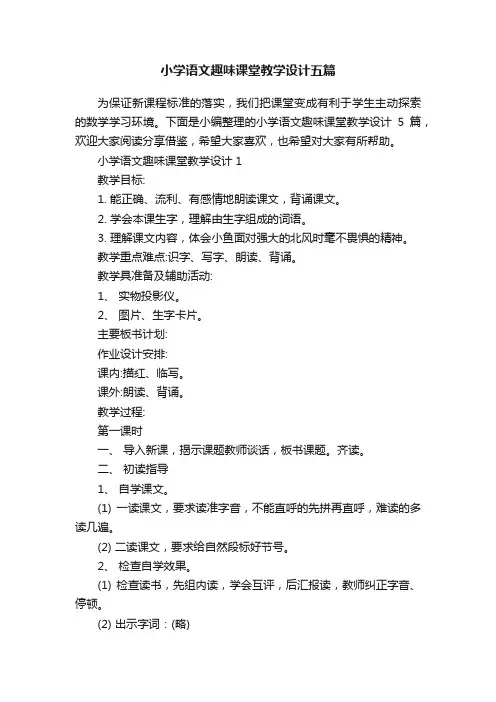 小学语文趣味课堂教学设计五篇

为保证新课程标准的落实，我们把课堂变成有利于学生主动探索的数学学习环境。下面是小编整理的小学语文趣味课堂教学设计 5 篇，欢迎大家阅读分享借鉴，希望大家喜欢，也希望对大家有所帮助。

小学语文趣味课堂教学设计 1

教学目标:

1. 能正确、流利、有感情地朗读课文，背诵课文。

2. 学会本课生字，理解由生字组成的词语。

3. 理解课文内容，体会小鱼面对强大的北风时毫不畏惧的精神。

教学重点难点:识字、写字、朗读、背诵。

教学具准备及辅助活动:

1、 实物投影仪。

2、 图片、生字卡片。

主要板书计划:

作业设计安排:

课内:描红、临写。

课外:朗读、背诵。

教学过程:

第一课时

一、 导入新课，揭示课题教师谈话，板书课题。齐读。

二、 初读指导

1、 自学课文。

(1) 一读课文，要求读准字音，不能直呼的先拼再直呼，难读的多读几遍。

(2) 二读课文，要求给自然段标好节号。

2、 检查自学效果。

(1) 检查读书，先组内读，学会互评，后汇报读，教师纠正字音、停顿。

(2) 出示字词：(略)